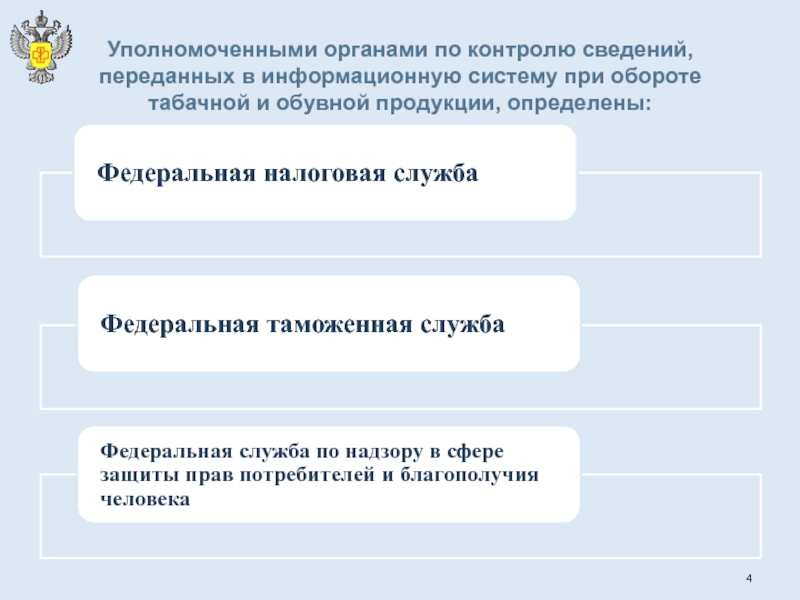 Уполномоченными органами по контролю сведений, переданных в информационную систему при обороте табачной и обувной продукции, определены:

Федеральная налоговая служба

Федеральная таможенная служба

Федеральная служба по надзору в сфере защиты прав потребителей и благополучия человека

4